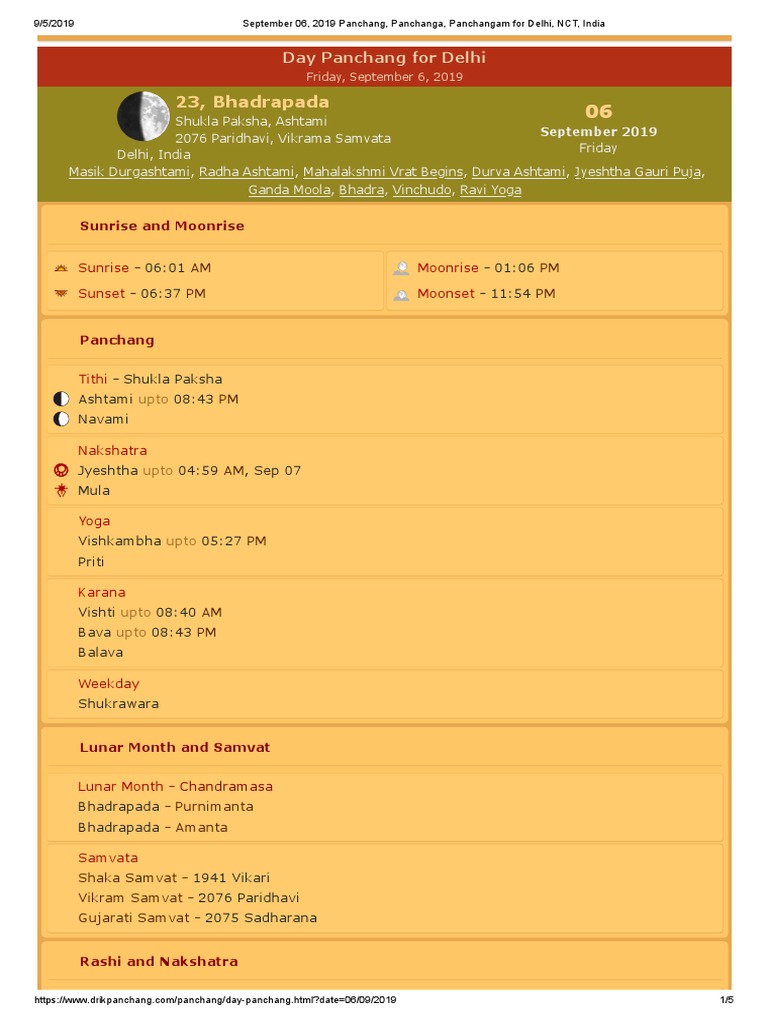 9/5/2019 September 06, 2019 Panchang, Panchanga, Panchangam for Delhi, NCT, India

Day Panchang for Delhi
Friday, September 6, 2019

23, Bhadrapada
Shukla Paksha, Ashtami
2076 Paridhavi, Vikrama Samvata
Delhi, India

06
September 2019
Friday

Masik Durgashtami, Radha Ashtami, Mahalakshmi Vrat Begins, Durva Ashtami, Jyeshtha Gauri Puja, Ganda Moola, Bhadra, Vinchudo, Ravi Yoga

Sunrise and Moonrise

Sunrise – 06:01 AM
Sunset – 06:37 PM
Moonrise – 01:06 PM
Moonset – 11:54 PM

Panchang

Tithi – Shukla Paksha
Ashtami upto 08:43 PM
Navami

Nakshatra
Jyeshtha upto 04:59 AM, Sep 07
Mula

Yoga
Vishkambha upto 05:27 PM
Priti

Karana
Vishti upto 08:40 AM
Bava upto 08:43 PM
Balava

Weekday
Shukrawara

Lunar Month and Samvat

Lunar Month – Chandramasa
Bhadrapada – Purnimanta
Bhadrapada – Amanta

Samvata
Shaka Samvat – 1941 Vikari
Vikram Samvat – 2076 Paridhavi
Gujarati Samvat – 2075 Sadharana

Rashi and Nakshatra

https://www.drikpanchang.com/panchang/day-panchang.html?date=06/09/2019 1/5